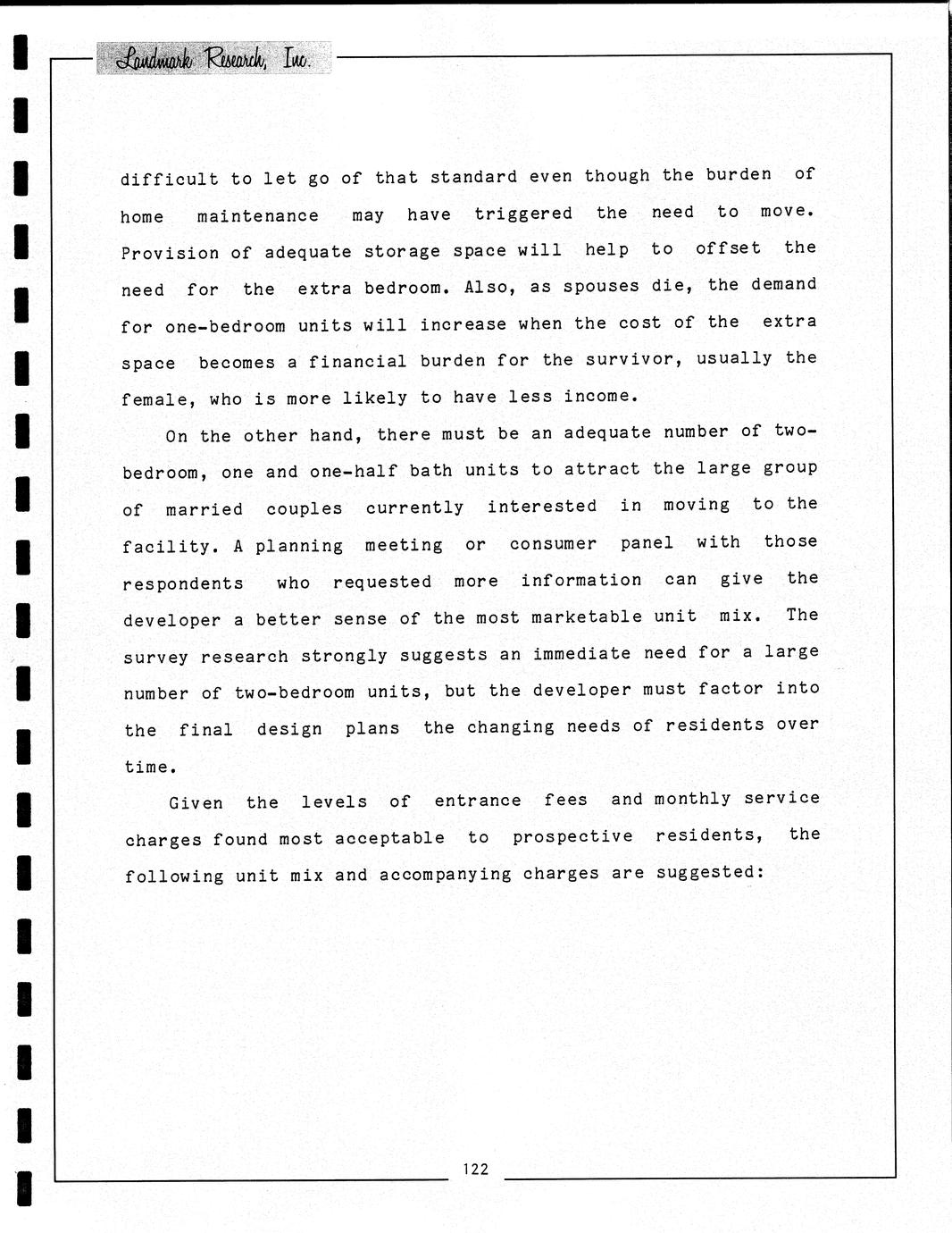 Landmark Research, Inc.

difficult to let go of that standard even though the burden of home maintenance may have triggered the need to move. Provision of adequate storage space will help to offset the need for the extra bedroom. Also, as spouses die, the demand for one-bedroom units will increase when the cost of the extra space becomes a financial burden for the survivor, usually the female, who is more likely to have less income.

On the other hand, there must be an adequate number of two-bedroom, one and one-half bath units to attract the large group of married couples currently interested in moving to the facility. A planning meeting or consumer panel with those respondents who requested more information can give the developer a better sense of the most marketable unit mix. The survey research strongly suggests an immediate need for a large number of two-bedroom units, but the developer must factor into the final design plans the changing needs of residents over time.

Given the levels of entrance fees and monthly service charges found most acceptable to prospective residents, the following unit mix and accompanying charges are suggested:

122